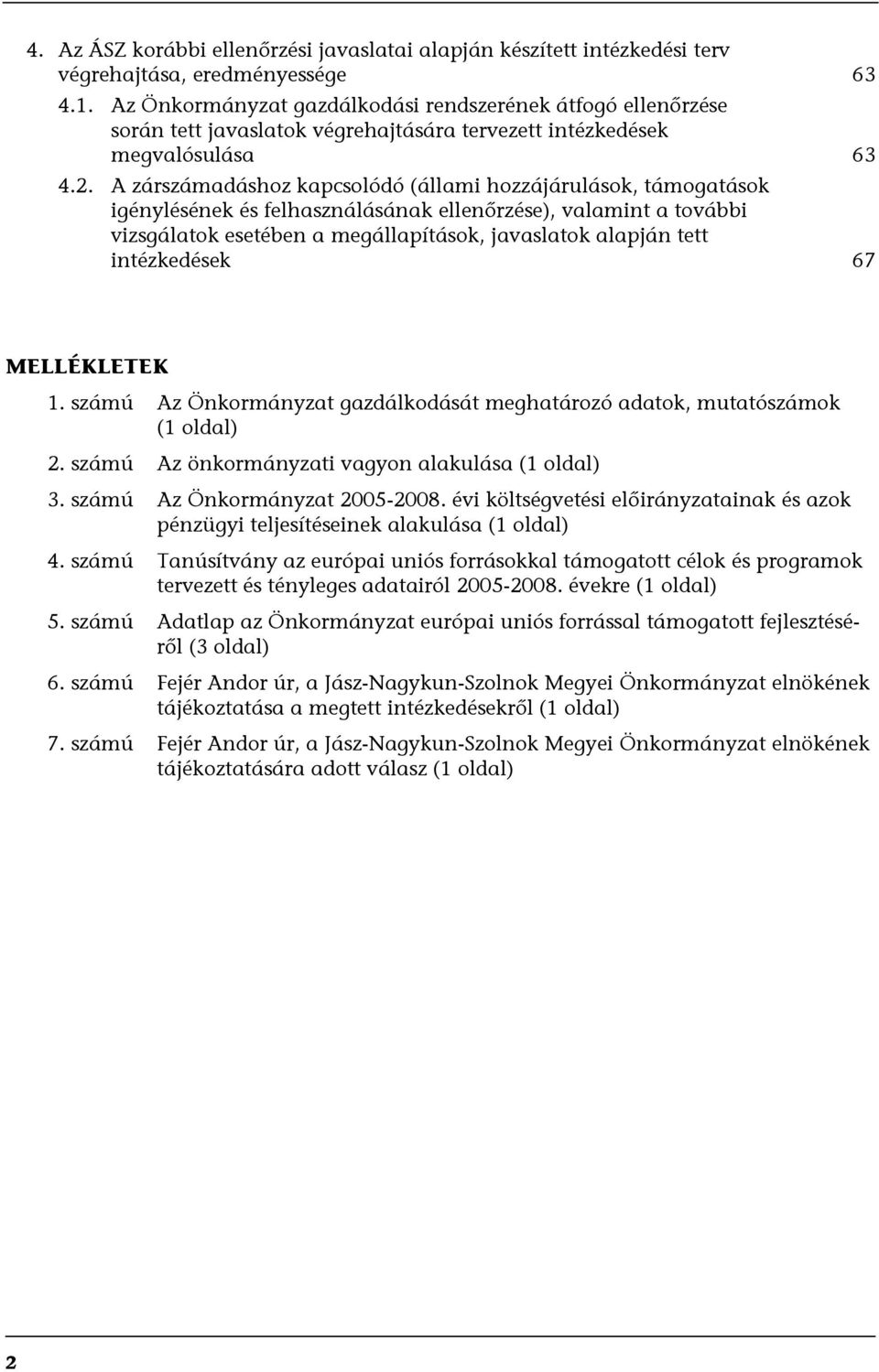 4. Az ÁSZ korábbi ellenőrzési javaslatai alapján készített intézkedési terv végrehajtása, eredményessége 63

4.1. Az Önkormányzat gazdálkodási rendszerének átfogó ellenőrzése során tett javaslatok végrehajtására tervezett intézkedések megvalósulása 63

4.2. A zárszámadáshoz kapcsolódó (állami hozzájárulások, támogatások igénylésének és felhasználásának ellenőrzése), valamint a további vizsgálatok esetében a megállapítások, javaslatok alapján tett intézkedések 67

MELLÉKLETEK

1. számú Az Önkormányzat gazdálkodását meghatározó adatok, mutatószámok (1 oldal)

2. számú Az önkormányzati vagyon alakulása (1 oldal)

3. számú Az Önkormányzat 2005-2008. évi költségvetési előirányzatainak és azok pénzügyi teljesítéseinek alakulása (1 oldal)

4. számú Tanúsítvány az európai uniós forrásokkal támogatott célok és programok tervezett és tényleges adatairól 2005-2008. évekre (1 oldal)

5. számú Adatlap az Önkormányzat európai uniós forrással támogatott fejlesztéséről (3 oldal)

6. számú Fejér Andor úr, a Jász-Nagykun-Szolnok Megyei Önkormányzat elnökének tájékoztatása a megtett intézkedésekről (1 oldal)

7. számú Fejér Andor úr, a Jász-Nagykun-Szolnok Megyei Önkormányzat elnökének tájékoztatására adott válasz (1 oldal)

2